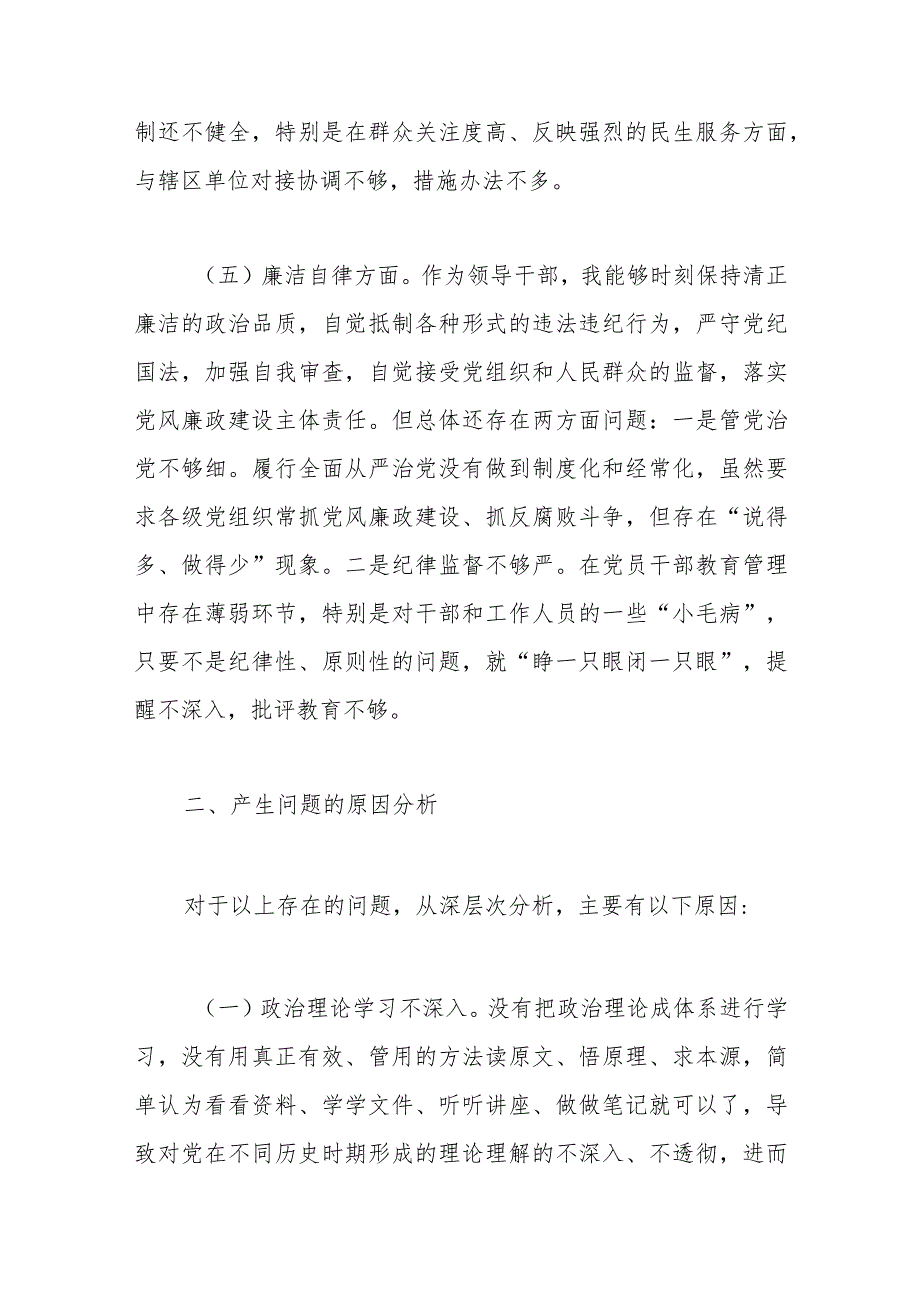 制还不健全，特别是在群众关注度高、反映强烈的民生服务方面，与辖区单位对接协调不够，措施办法不多。

（五）廉洁自律方面。作为领导干部，我能够时刻保持清正廉洁的政治品质，自觉抵制各种形式的违法违纪行为，严守党纪国法，加强自我审查，自觉接受党组织和人民群众的监督，落实党风廉政建设主体责任。但总体还存在两方面问题：一是管党治党不够细。履行全面从严治党没有做到制度化和经常化，虽然要求各级党组织常抓党风廉政建设、抓反腐败斗争，但存在“说得多、做得少”现象。二是纪律监督不够严。在党员干部教育管理中存在薄弱环节，特别是对干部和工作人员的一些“小毛病”，只要不是纪律性、原则性的问题，就“睁一只眼闭一只眼”，提醒不深入，批评教育不够。

二、产生问题的原因分析

对于以上存在的问题，从深层次分析，主要有以下原因：

（一）政治理论学习不深入。没有把政治理论成体系进行学习，没有用真正有效、管用的方法读原文、悟原理、求本源，简单认为看看资料、学学文件、听听讲座、做做笔记就可以了，导致对党在不同历史时期形成的理论理解的不深入、不透彻，进而